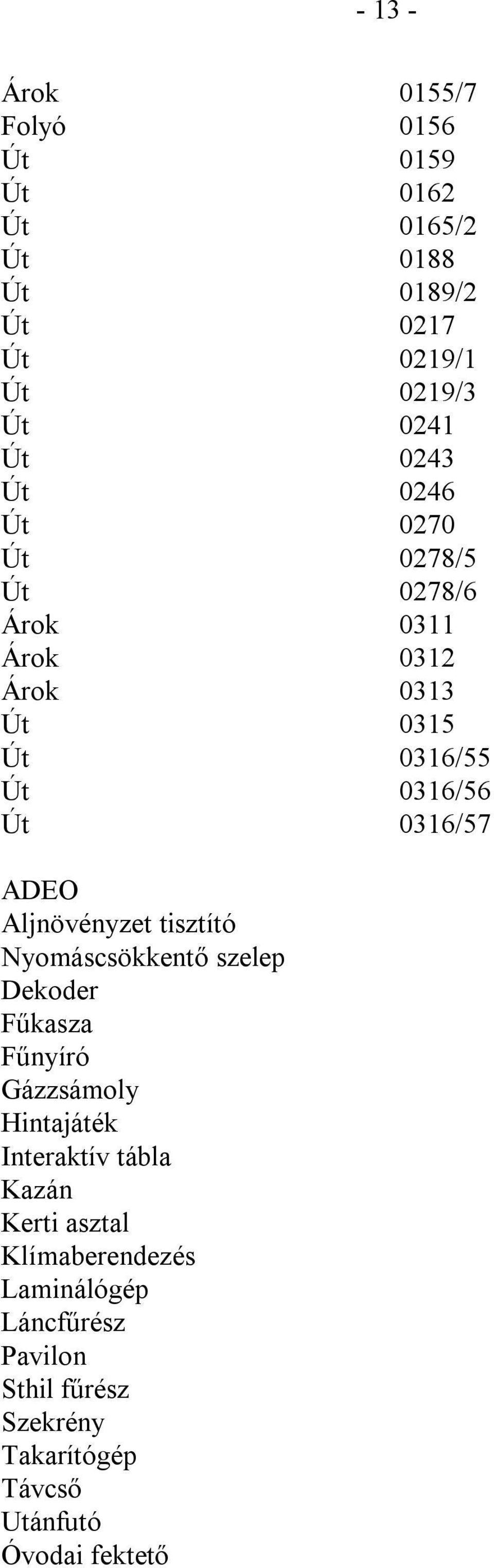 - 13 -

| | |
|---|---|
| Árok | 0155/7 |
| Folyó | 0156 |
| Út | 0159 |
| Út | 0162 |
| Út | 0165/2 |
| Út | 0188 |
| Út | 0189/2 |
| Út | 0217 |
| Út | 0219/1 |
| Út | 0219/3 |
| Út | 0241 |
| Út | 0243 |
| Út | 0246 |
| Út | 0270 |
| Út | 0278/5 |
| Út | 0278/6 |
| Árok | 0311 |
| Árok | 0312 |
| Árok | 0313 |
| Út | 0315 |
| Út | 0316/55 |
| Út | 0316/56 |
| Út | 0316/57 |

ADEO
Aljnövényzet tisztító
Nyomáscsökkentő szelep
Dekoder
Fűkasza
Fűnyíró
Gázzsámoly
Hintajáték
Interaktív tábla
Kazán
Kerti asztal
Klímaberendezés
Laminálógép
Láncfűrész
Pavilon
Sthil fűrész
Szekrény
Takarítógép
Távcső
Utánfutó
Óvodai fektető